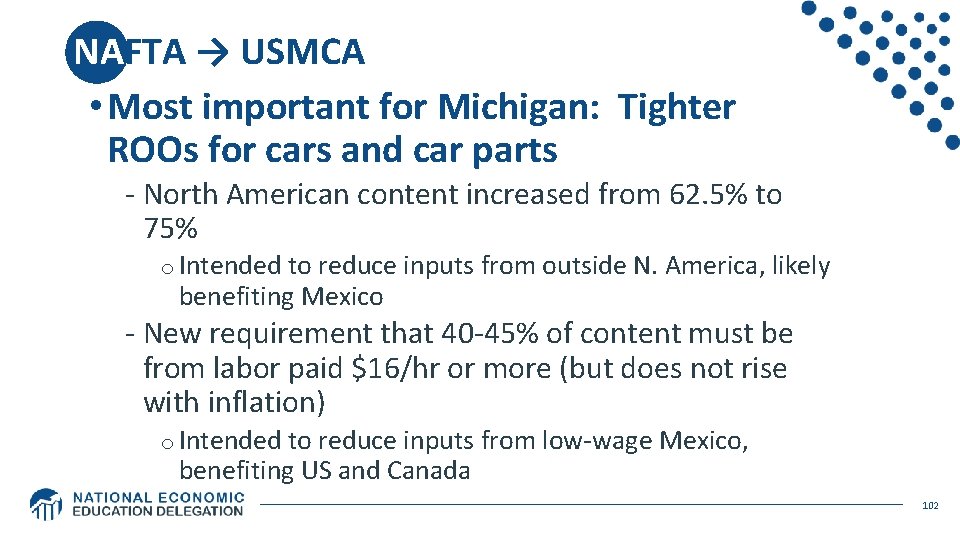 NAFTA → USMCA

• Most important for Michigan: Tighter ROOs for cars and car parts

- North American content increased from 62.5% to 75%

o Intended to reduce inputs from outside N. America, likely benefiting Mexico

- New requirement that 40-45% of content must be from labor paid $16/hr or more (but does not rise with inflation)

o Intended to reduce inputs from low-wage Mexico, benefiting US and Canada

NATIONAL ECONOMIC
EDUCATION DELEGATION

102